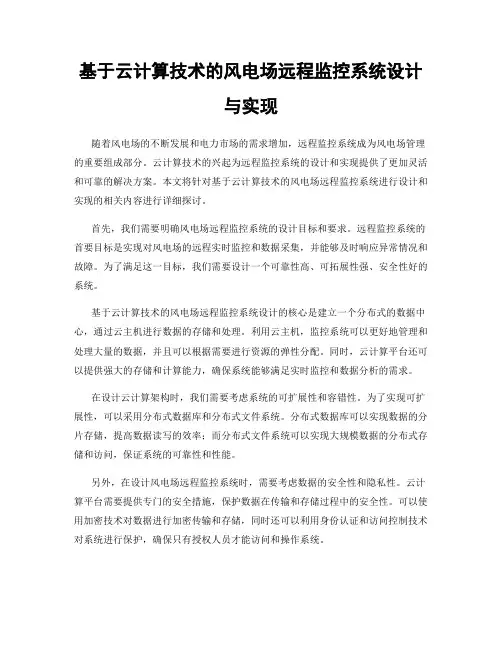 基于云计算技术的风电场远程监控系统设计与实现

随着风电场的不断发展和电力市场的需求增加，远程监控系统成为风电场管理的重要组成部分。云计算技术的兴起为远程监控系统的设计和实现提供了更加灵活和可靠的解决方案。本文将针对基于云计算技术的风电场远程监控系统进行设计和实现的相关内容进行详细探讨。

首先，我们需要明确风电场远程监控系统的设计目标和要求。远程监控系统的首要目标是实现对风电场的远程实时监控和数据采集，并能够及时响应异常情况和故障。为了满足这一目标，我们需要设计一个可靠性高、可拓展性强、安全性好的系统。

基于云计算技术的风电场远程监控系统设计的核心是建立一个分布式的数据中心，通过云主机进行数据的存储和处理。利用云主机，监控系统可以更好地管理和处理大量的数据，并且可以根据需要进行资源的弹性分配。同时，云计算平台还可以提供强大的存储和计算能力，确保系统能够满足实时监控和数据分析的需求。

在设计云计算架构时，我们需要考虑系统的可扩展性和容错性。为了实现可扩展性，可以采用分布式数据库和分布式文件系统。分布式数据库可以实现数据的分片存储，提高数据读写的效率；而分布式文件系统可以实现大规模数据的分布式存储和访问，保证系统的可靠性和性能。

另外，在设计风电场远程监控系统时，需要考虑数据的安全性和隐私性。云计算平台需要提供专门的安全措施，保护数据在传输和存储过程中的安全性。可以使用加密技术对数据进行加密传输和存储，同时还可以利用身份认证和访问控制技术对系统进行保护，确保只有授权人员才能访问和操作系统。